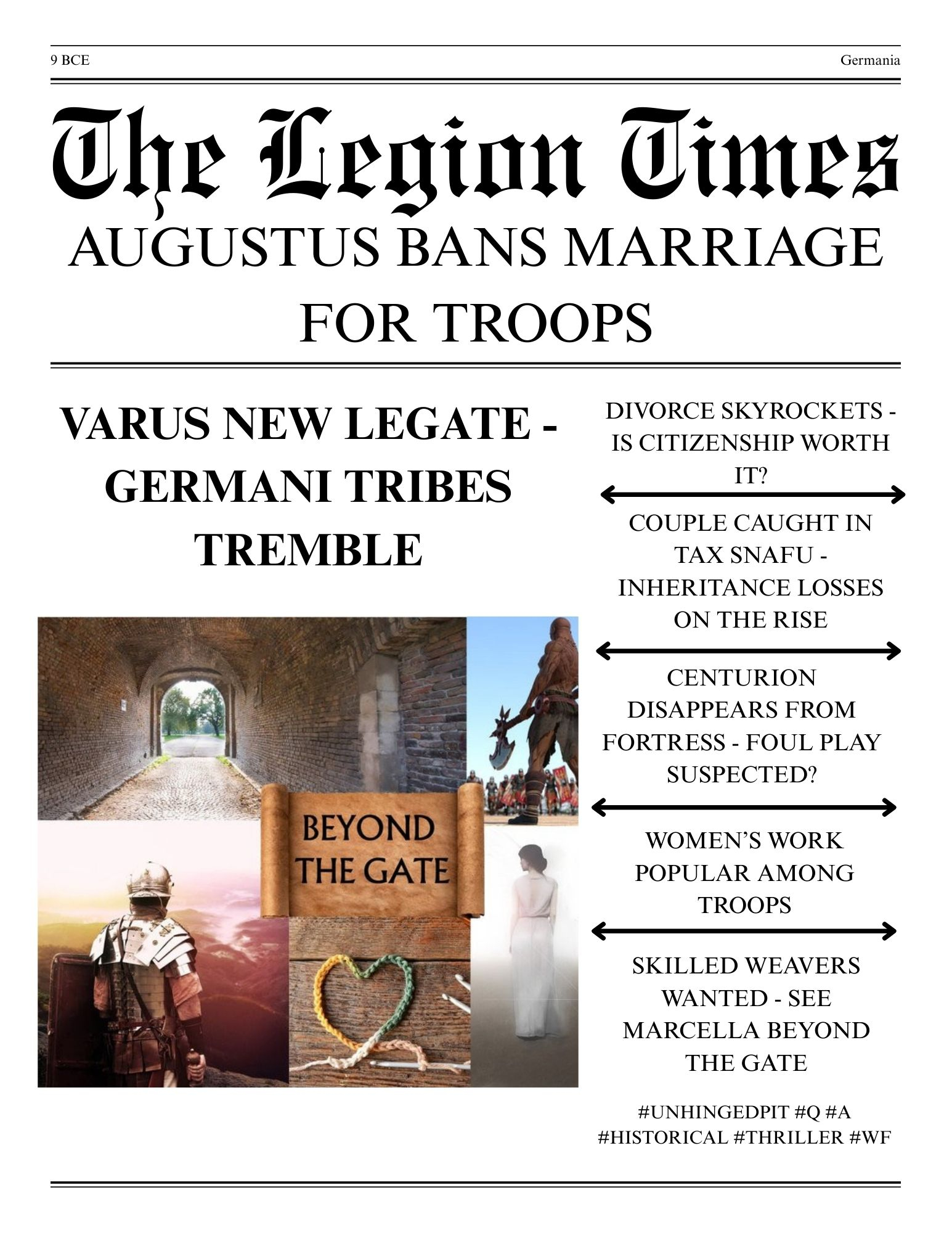 9 BCE

Germania

The Legion Times

AUGUSTUS BANS MARRIAGE FOR TROOPS

VARUS NEW LEGATE - GERMANI TRIBES TREMBLE

BEYOND THE GATE

DIVORCE SKYROCKETS - IS CITIZENSHIP WORTH IT?

COUPLE CAUGHT IN TAX SNAFU - INHERITANCE LOSSES ON THE RISE

CENTURION DISAPPEARS FROM FORTRESS - FOUL PLAY SUSPECTED?

WOMEN'S WORK POPULAR AMONG TROOPS

SKILLED WEAVERS WANTED - SEE MARCELLA BEYOND THE GATE

#UNHINGEDPIT #Q #A #HISTORICAL #THRILLER #WF